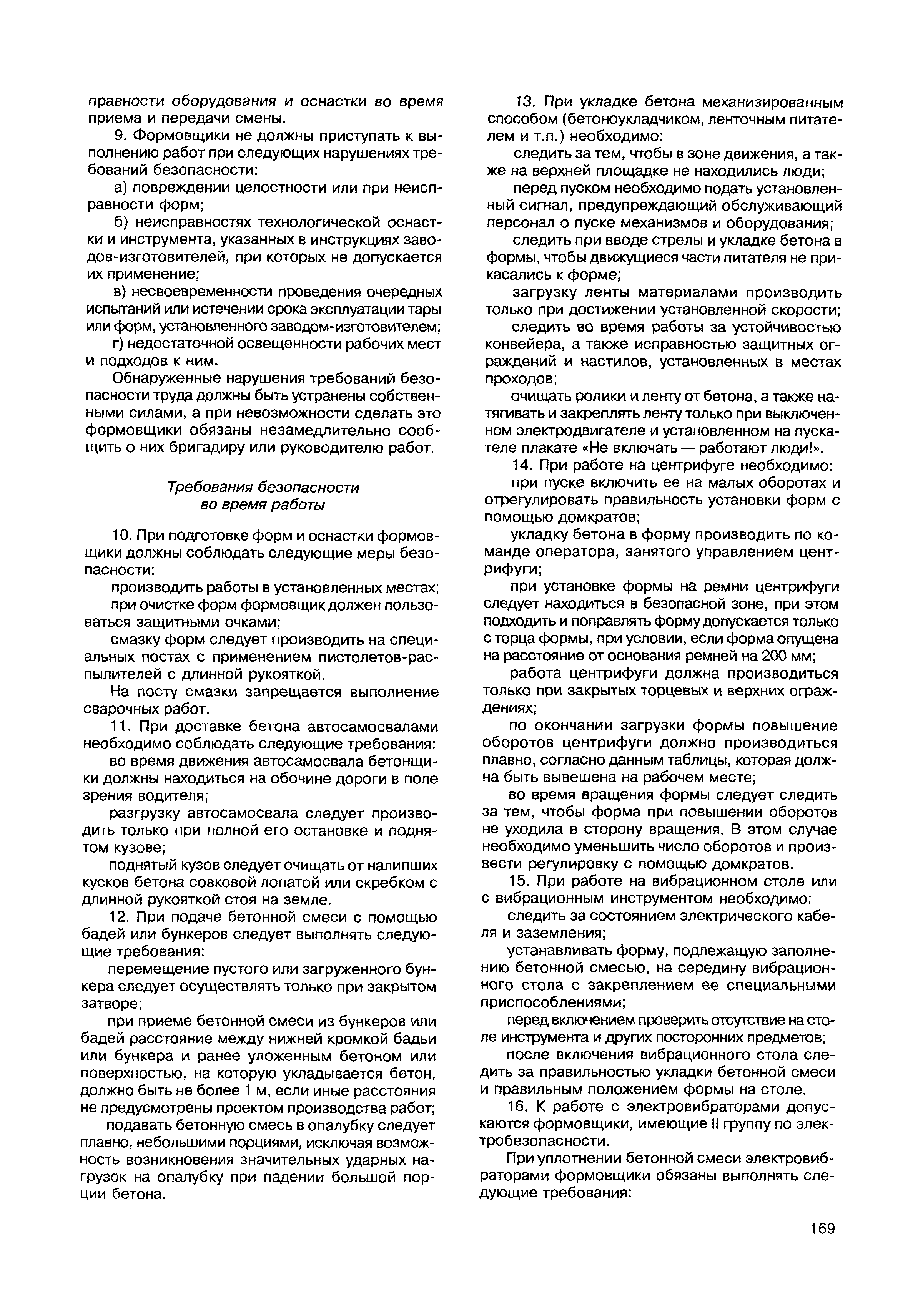 правности оборудования и оснастки во время приема и передачи смены.

9. Формовщики не должны приступать к выполнению работ при следующих нарушениях требований безопасности:

а) повреждении целостности или при неисправности форм;

б) неисправностях технологической оснастки и инструмента, указанных в инструкциях заводов-изготовителей, при которых не допускается их применение;

в) несвоевременности проведения очередных испытаний или истечении срока эксплуатации тары или форм, установленного заводом-изготовителем;

г) недостаточной освещенности рабочих мест и подходов к ним.

Обнаруженные нарушения требований безопасности труда должны быть устранены собственными силами, а при невозможности сделать это формовщики обязаны незамедлительно сообщить о них бригадиру или руководителю работ.

Требования безопасности во время работы

10. При подготовке форм и оснастки формовщики должны соблюдать следующие меры безопасности:

производить работы в установленных местах;

при очистке форм формовщик должен пользоваться защитными очками;

смазку форм следует производить на специальных постах с применением пистолетов-распылителей с длинной рукояткой.

На посту смазки запрещается выполнение сварочных работ.

11. При доставке бетона автосамосвалами необходимо соблюдать следующие требования:

во время движения автосамосвала бетонщики должны находиться на обочине дороги в поле зрения водителя;

разгрузку автосамосвала следует производить только при полной его остановке и поднятом кузове;

поднятый кузов следует очищать от налипших кусков бетона совковой лопатой или скребком с длинной рукояткой стоя на земле.

12. При подаче бетонной смеси с помощью бадей или бункеров следует выполнять следующие требования:

перемещение пустого или загруженного бункера следует осуществлять только при закрытом затворе;

при приеме бетонной смеси из бункеров или бадей расстояние между нижней кромкой бадьи или бункера и ранее уложенным бетоном или поверхностью, на которую укладывается бетон, должно быть не более 1 м, если иные расстояния не предусмотрены проектом производства работ;

подавать бетонную смесь в опалубку следует плавно, небольшими порциями, исключая возможность возникновения значительных ударных нагрузок на опалубку при падении большой порции бетона.

13. При укладке бетона механизированным способом (бетоноукладчиком, ленточным питателем и т.п.) необходимо:

следить за тем, чтобы в зоне движения, а также на верхней площадке не находились люди;

перед пуском необходимо подать установленный сигнал, предупреждающий обслуживающий персонал о пуске механизмов и оборудования;

следить при вводе стрелы и укладке бетона в формы, чтобы движущиеся части питателя не прикасались к форме;

загрузку ленты материалами производить только при достижении установленной скорости;

следить во время работы за устойчивостью конвейера, а также исправностью защитных ограждений и настилов, установленных в местах проходов;

очищать ролики и ленту от бетона, а также натягивать и закреплять ленту только при выключенном электродвигателе и установленном на пускателе плакате «Не включать — работают люди!».

14. При работе на центрифуге необходимо:

при пуске включить ее на малых оборотах и отрегулировать правильность установки форм с помощью домкратов;

укладку бетона в форму производить по команде оператора, занятого управлением центрифуги;

при установке формы на ремни центрифуги следует находиться в безопасной зоне, при этом подходить и поправлять форму допускается только с торца формы, при условии, если форма опущена на расстояние от основания ремней на 200 мм;

работа центрифуги должна производиться только при закрытых торцевых и верхних ограждениях;

по окончании загрузки формы повышение оборотов центрифуги должно производиться плавно, согласно данным таблицы, которая должна быть вывешена на рабочем месте;

во время вращения формы следует следить за тем, чтобы форма при повышении оборотов не уходила в сторону вращения. В этом случае необходимо уменьшить число оборотов и произвести регулировку с помощью домкратов.

15. При работе на вибрационном столе или с вибрационным инструментом необходимо:

следить за состоянием электрического кабеля и заземления;

устанавливать форму, подлежащую заполнению бетонной смесью, на середину вибрационного стола с закреплением ее специальными приспособлениями;

перед включением проверить отсутствие на столе инструмента и других посторонних предметов;

после включения вибрационного стола следить за правильностью укладки бетонной смеси и правильным положением формы на столе.

16. К работе с электровибраторами допускаются формовщики, имеющие II группу по электробезопасности.

При уплотнении бетонной смеси электровибраторами формовщики обязаны выполнять следующие требования:

169